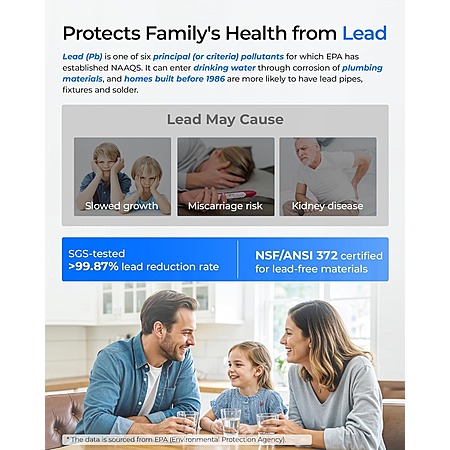 Protects Family's Health from Lead

Lead (Pb) is one of six principal (or criteria) pollutants for which EPA has established NAAQS. It can enter drinking water through corrosion of plumbing materials, and homes built before 1986 are more likely to have lead pipes, fixtures and solder.

Lead May Cause

Slowed growth

Miscarriage risk

Kidney disease

SGS-tested
>99.87% lead reduction rate

NSF/ANSI 372 certified for lead-free materials

* The data is sourced from EPA (Environmental Protection Agency).